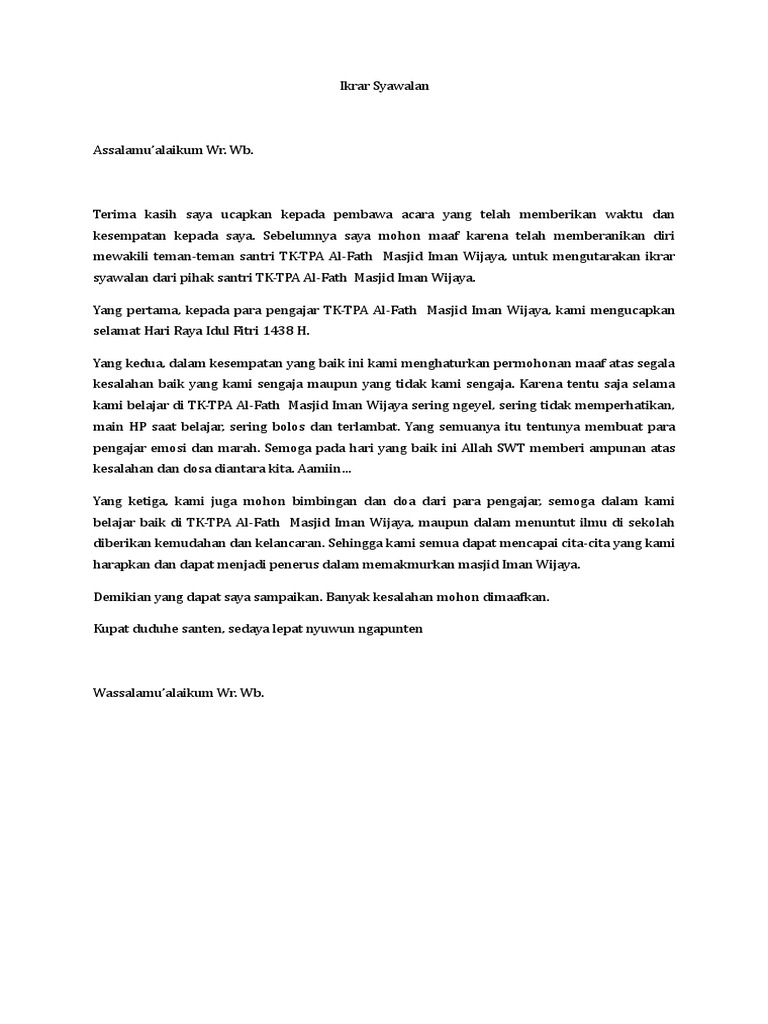 Ikrar Syawalan

Assalamu'alaikum Wr. Wb.

Terima kasih saya ucapkan kepada pembawa acara yang telah memberikan waktu dan kesempatan kepada saya. Sebelumnya saya mohon maaf karena telah memberanikan diri mewakili teman-teman santri TK-TPA Al-Fath Masjid Iman Wijaya, untuk mengutarakan ikrar syawalan dari pihak santri TK-TPA Al-Fath Masjid Iman Wijaya.

Yang pertama, kepada para pengajar TK-TPA Al-Fath Masjid Iman Wijaya, kami mengucapkan selamat Hari Raya Idul Fitri 1438 H.

Yang kedua, dalam kesempatan yang baik ini kami menghaturkan permohonan maaf atas segala kesalahan baik yang kami sengaja maupun yang tidak kami sengaja. Karena tentu saja selama kami belajar di TK-TPA Al-Fath Masjid Iman Wijaya sering ngeyel, sering tidak memperhatikan, main HP saat belajar, sering bolos dan terlambat. Yang semuanya itu tentunya membuat para pengajar emosi dan marah. Semoga pada hari yang baik ini Allah SWT memberi ampunan atas kesalahan dan dosa diantara kita. Aamiin...

Yang ketiga, kami juga mohon bimbingan dan doa dari para pengajar, semoga dalam kami belajar baik di TK-TPA Al-Fath Masjid Iman Wijaya, maupun dalam menuntut ilmu di sekolah diberikan kemudahan dan kelancaran. Sehingga kami semua dapat mencapai cita-cita yang kami harapkan dan dapat menjadi penerus dalam memakmurkan masjid Iman Wijaya.

Demikian yang dapat saya sampaikan. Banyak kesalahan mohon dimaafkan.

Kupat duduhe santen, sedaya lepat nyuwun ngapunten

Wassalamu'alaikum Wr. Wb.